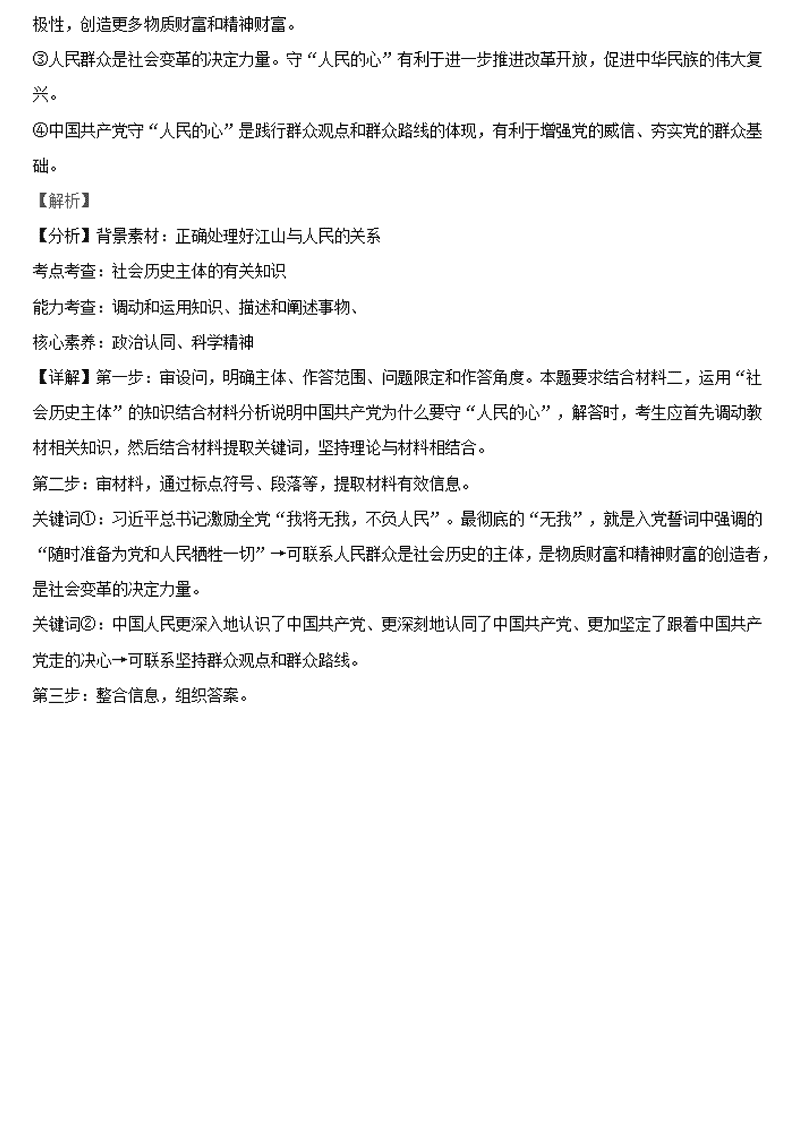 极性，创造更多物质财富和精神财富。

③人民群众是社会变革的决定力量。守“人民的心”有利于进一步推进改革开放，促进中华民族的伟大复兴。

④中国共产党守“人民的心”是践行群众观点和群众路线的体现，有利于增强党的威信、夯实党的群众基础。

【解析】

【分析】背景素材：正确处理好江山与人民的关系

考点考查：社会历史主体的有关知识

能力考查：调动和运用知识、描述和阐述事物、

核心素养：政治认同、科学精神

【详解】第一步：审设问，明确主体、作答范围、问题限定和作答角度。本题要求结合材料二，运用“社会历史主体”的知识结合材料分析说明中国共产党为什么要守“人民的心”，解答时，考生应首先调动教材相关知识，然后结合材料提取关键词，坚持理论与材料相结合。

第二步：审材料，通过标点符号、段落等，提取材料有效信息。

关键词①：习近平总书记激励全党“我将无我，不负人民”。最彻底的“无我”，就是入党誓词中强调的“随时准备为党和人民牺牲一切”→可联系人民群众是社会历史的主体，是物质财富和精神财富的创造者，是社会变革的决定力量。

关键词②：中国人民更深入地认识了中国共产党、更深刻地认同了中国共产党、更加坚定了跟着中国共产党走的决心→可联系坚持群众观点和群众路线。

第三步：整合信息，组织答案。